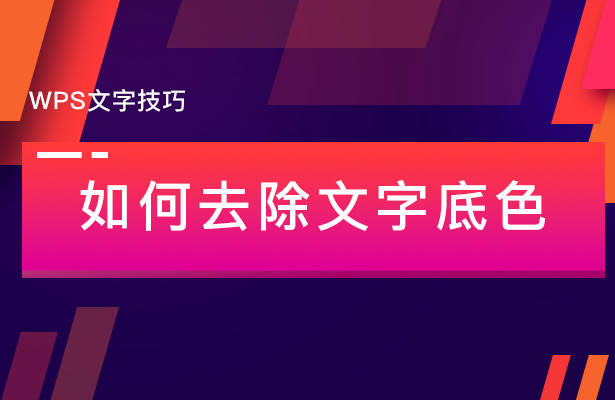 WPS文字技巧

如何去除文字底色